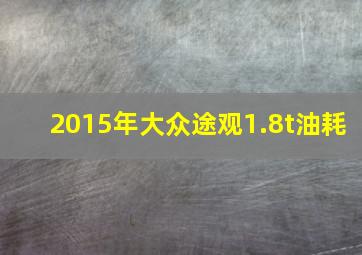 2015年大众途观1.8t油耗